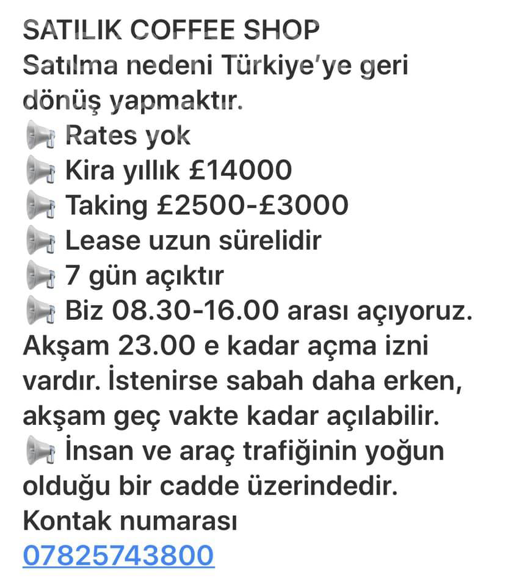 SATILIK COFFEE SHOP
Satılma nedeni Türkiye'ye geri dönüş yapmaktır.
📢 Rates yok
📢 Kira yıllık £14000
📢 Taking £2500-£3000
📢 Lease uzun sürelidir
📢 7 gün açıktır
📢 Biz 08.30-16.00 arası açıyoruz. Akşam 23.00 e kadar açma izni vardır. İstenirse sabah daha erken, akşam geç vakte kadar açılabilir.
📢 İnsan ve araç trafiğinin yoğun olduğu bir cadde üzerindedir.
Kontak numarası
07825743800